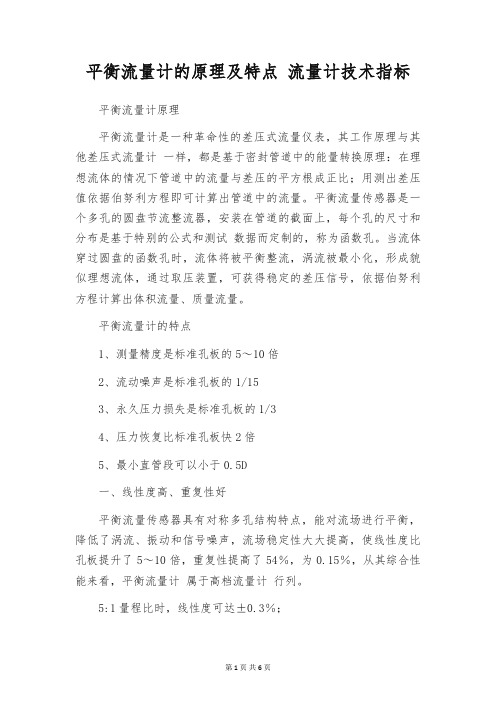 平衡流量计的原理及特点 流量计技术指标

平衡流量计原理

平衡流量计是一种革命性的差压式流量仪表，其工作原理与其他差压式流量计 一样，都是基于密封管道中的能量转换原理：在理想流体的情况下管道中的流量与差压的平方根成正比；用测出差压值依据伯努利方程即可计算出管道中的流量。平衡流量传感器是一个多孔的圆盘节流整流器，安装在管道的截面上，每个孔的尺寸和分布是基于特别的公式和测试 数据而定制的，称为函数孔。当流体穿过圆盘的函数孔时，流体将被平衡整流，涡流被最小化，形成貌似理想流体，通过取压装置，可获得稳定的差压信号，依据伯努利方程计算出体积流量、质量流量。

平衡流量计的特点

1、测量精度是标准孔板的5～10倍

2、流动噪声是标准孔板的1/15

3、永久压力损失是标准孔板的1/3

4、压力恢复比标准孔板快2倍

5、最小直管段可以小于0.5D

一、线性度高、重复性好

平衡流量传感器具有对称多孔结构特点，能对流场进行平衡，降低了涡流、振动和信号噪声，流场稳定性大大提高，使线性度比孔板提升了5～10倍，重复性提高了54%，为0.15%，从其综合性能来看，平衡流量计 属于高档流量计 行列。

5:1量程比时，线性度可达±0.3%；

第1页 共6页